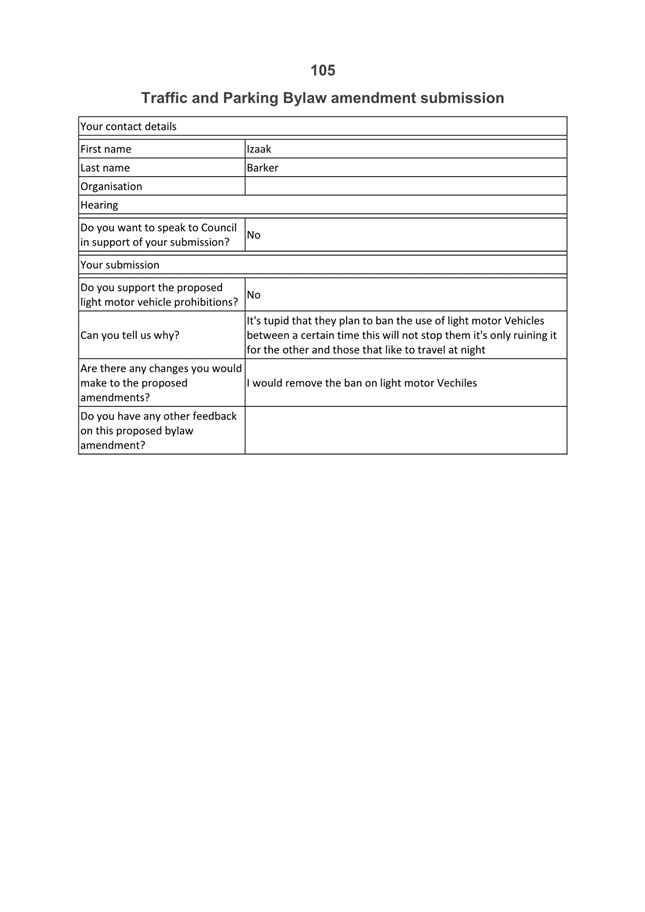 105

Traffic and Parking Bylaw amendment submission

| Your contact details | |
|---|---|
| First name | Izaak |
| Last name | Barker |
| Organisation | |
| Hearing | |
| Do you want to speak to Council in support of your submission? | No |
| Your submission | |
| Do you support the proposed light motor vehicle prohibitions? | No |
| Can you tell us why? | It's tupid that they plan to ban the use of light motor Vehicles between a certain time this will not stop them it's only ruining it for the other and those that like to travel at night |
| Are there any changes you would make to the proposed amendments? | I would remove the ban on light motor Vechiles |
| Do you have any other feedback on this proposed bylaw amendment? | |